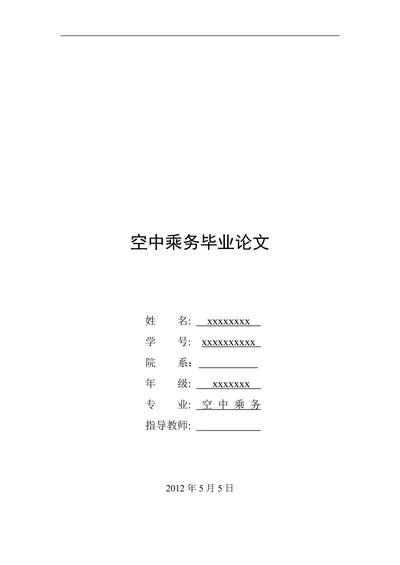 空中乘务毕业论文

姓　　名: xxxxxxxx

学　　号: xxxxxxxxxx

院　　系：

年　　级: xxxxxxx

专　　业: 空 中 乘 务

指导教师:

2012 年 5 月 5 日